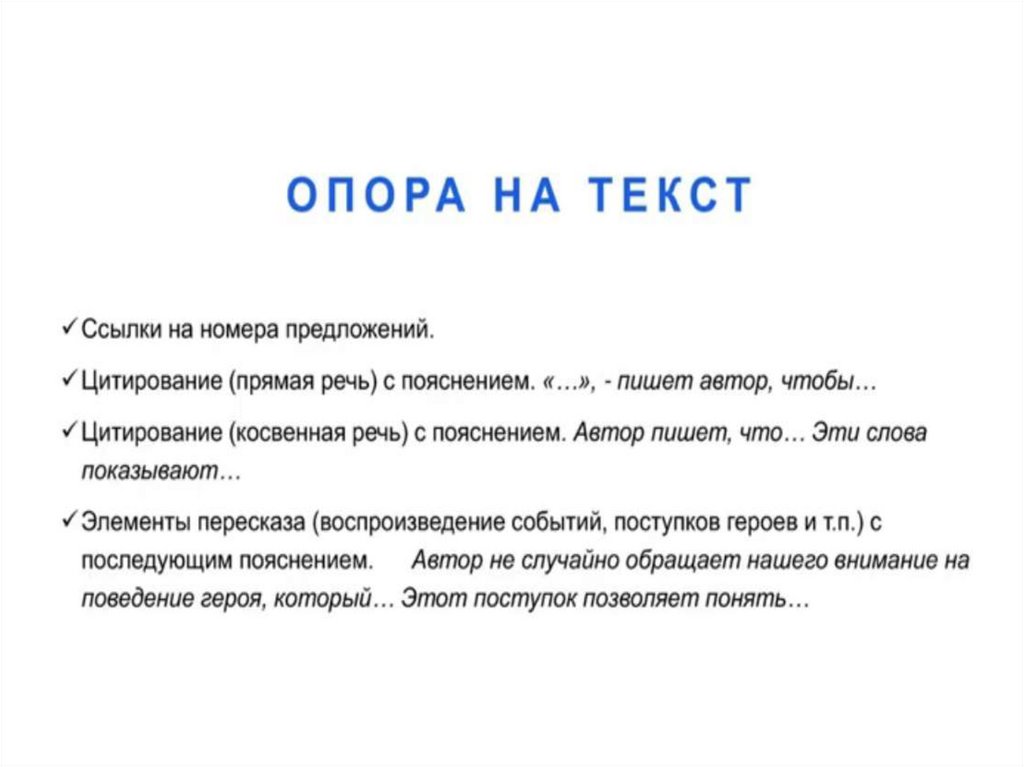 ОПОРА НА ТЕКСТ

✓ Ссылки на номера предложений.

✓ Цитирование (прямая речь) с пояснением. «…», - пишет автор, чтобы…

✓ Цитирование (косвенная речь) с пояснением. Автор пишет, что… Эти слова показывают…

✓ Элементы пересказа (воспроизведение событий, поступков героев и т.п.) с последующим пояснением. Автор не случайно обращает нашего внимание на поведение героя, который… Этот поступок позволяет понять…